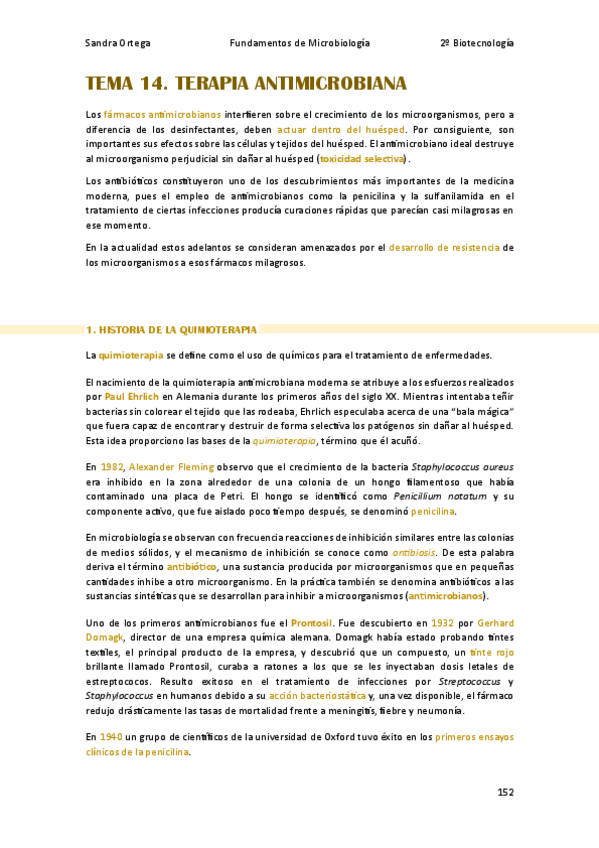 Sandra Ortega    Fundamentos de Microbiología    2º Biotecnología

TEMA 14. TERAPIA ANTIMICROBIANA

Los fármacos antimicrobianos interfieren sobre el crecimiento de los microorganismos, pero a diferencia de los desinfectantes, deben actuar dentro del huésped. Por consiguiente, son importantes sus efectos sobre las células y tejidos del huésped. El antimicrobiano ideal destruye al microorganismo perjudicial sin dañar al huésped (toxicidad selectiva).

Los antibióticos constituyeron uno de los descubrimientos más importantes de la medicina moderna, pues el empleo de antimicrobianos como la penicilina y la sulfanilamida en el tratamiento de ciertas infecciones producía curaciones rápidas que parecían casi milagrosas en ese momento.

En la actualidad estos adelantos se consideran amenazados por el desarrollo de resistencia de los microorganismos a esos fármacos milagrosos.

1. HISTORIA DE LA QUIMIOTERAPIA

La quimioterapia se define como el uso de químicos para el tratamiento de enfermedades.

El nacimiento de la quimioterapia antimicrobiana moderna se atribuye a los esfuerzos realizados por Paul Ehrlich en Alemania durante los primeros años del siglo XX. Mientras intentaba teñir bacterias sin colorear el tejido que las rodeaba, Ehrlich especulaba acerca de una "bala mágica" que fuera capaz de encontrar y destruir de forma selectiva los patógenos sin dañar al huésped. Esta idea proporciono las bases de la quimioterapia, término que él acuñó.

En 1982, Alexander Fleming observo que el crecimiento de la bacteria Staphylococcus aureus era inhibido en la zona alrededor de una colonia de un hongo filamentoso que había contaminado una placa de Petri. El hongo se identificó como Penicillium notatum y su componente activo, que fue aislado poco tiempo después, se denominó penicilina.

En microbiología se observan con frecuencia reacciones de inhibición similares entre las colonias de medios sólidos, y el mecanismo de inhibición se conoce como antibiosis. De esta palabra deriva el término antibiótico, una sustancia producida por microorganismos que en pequeñas cantidades inhibe a otro microorganismo. En la práctica también se denomina antibióticos a las sustancias sintéticas que se desarrollan para inhibir a microorganismos (antimicrobianos).

Uno de los primeros antimicrobianos fue el Prontosil. Fue descubierto en 1932 por Gerhard Domagk, director de una empresa química alemana. Domagk había estado probando tintes textiles, el principal producto de la empresa, y descubrió que un compuesto, un tinte rojo brillante llamado Prontosil, curaba a ratones a los que se les inyectaban dosis letales de estreptococos. Resulto exitoso en el tratamiento de infecciones por Streptococcus y Staphylococcus en humanos debido a su acción bacteriostática y, una vez disponible, el fármaco redujo drásticamente las tasas de mortalidad frente a meningitis, fiebre y neumonía.

En 1940 un grupo de científicos de la universidad de Oxford tuvo éxito en los primeros ensayos clínicos de la penicilina.

152